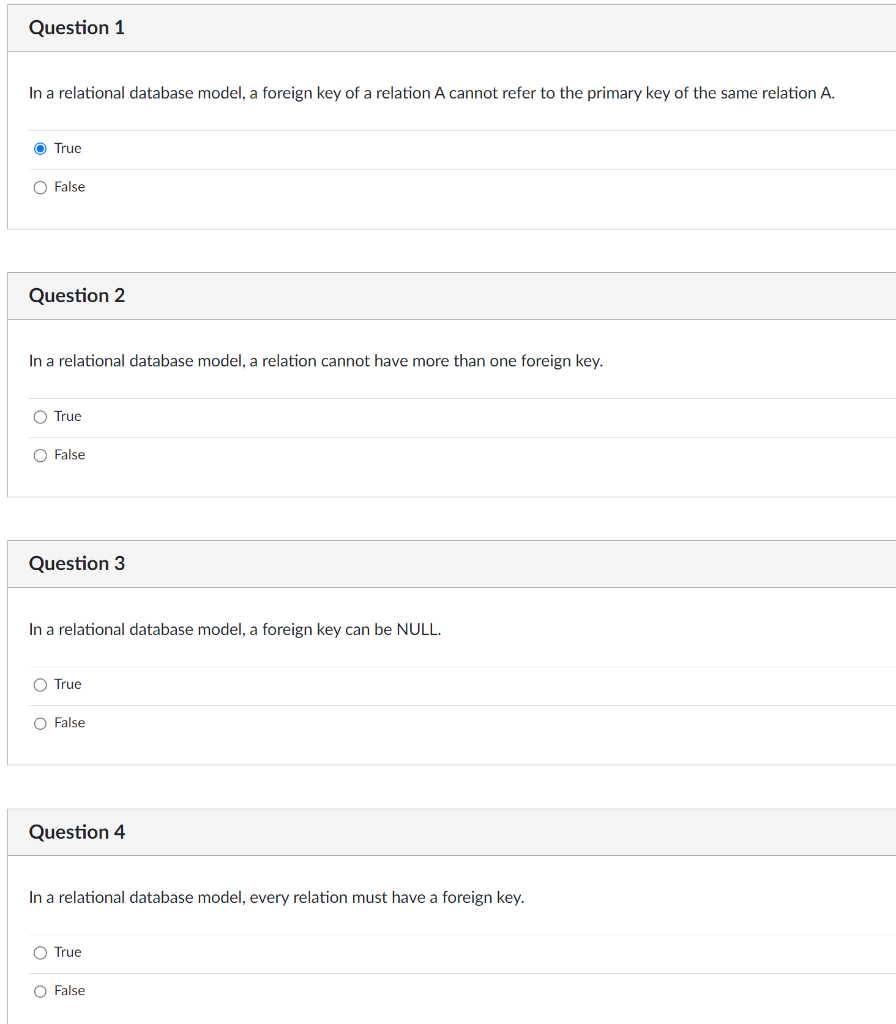 Question 1

In a relational database model, a foreign key of a relation A cannot refer to the primary key of the same relation A.

True

False

Question 2

In a relational database model, a relation cannot have more than one foreign key.

True

False

Question 3

In a relational database model, a foreign key can be NULL.

True

False

Question 4

In a relational database model, every relation must have a foreign key.

True

False